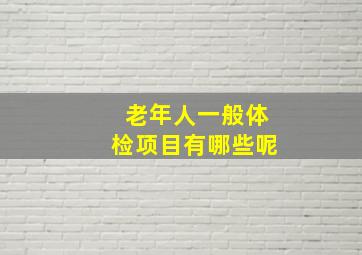 老年人一般体检项目有哪些呢